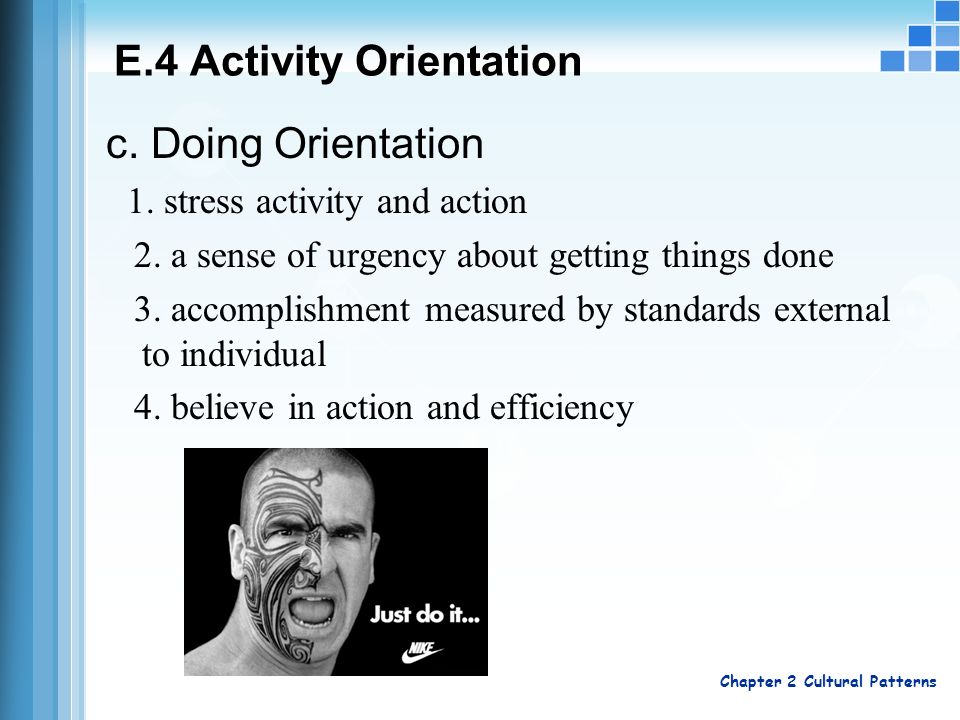 E.4 Activity Orientation

c. Doing Orientation

1. stress activity and action

2. a sense of urgency about getting things done

3. accomplishment measured by standards external to individual

4. believe in action and efficiency

Just do it...

NIKE

Chapter 2 Cultural Patterns